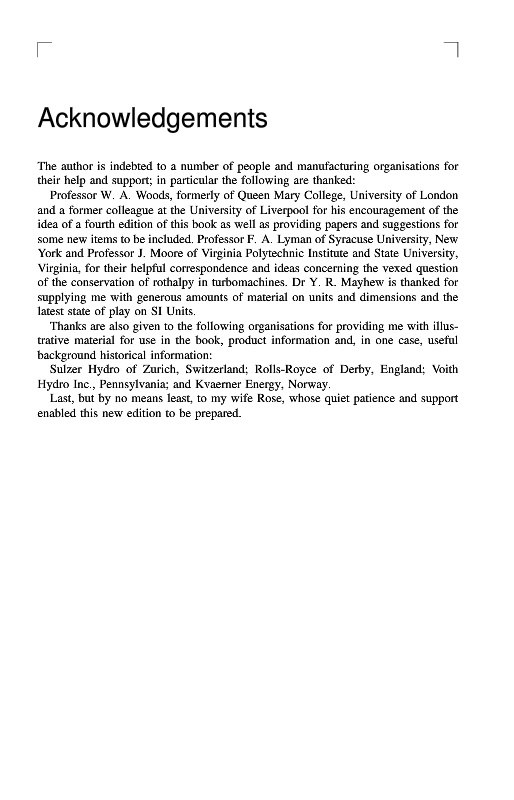 Acknowledgements

The author is indebted to a number of people and manufacturing organisations for their help and support; in particular the following are thanked:

Professor W. A. Woods, formerly of Queen Mary College, University of London and a former colleague at the University of Liverpool for his encouragement of the idea of a fourth edition of this book as well as providing papers and suggestions for some new items to be included. Professor F. A. Lyman of Syracuse University, New York and Professor J. Moore of Virginia Polytechnic Institute and State University, Virginia, for their helpful correspondence and ideas concerning the vexed question of the conservation of rothalpy in turbomachines. Dr Y. R. Mayhew is thanked for supplying me with generous amounts of material on units and dimensions and the latest state of play on SI Units.

Thanks are also given to the following organisations for providing me with illustrative material for use in the book, product information and, in one case, useful background historical information:

Sulzer Hydro of Zurich, Switzerland; Rolls-Royce of Derby, England; Voith Hydro Inc., Pennsylvania; and Kvaerner Energy, Norway.

Last, but by no means least, to my wife Rose, whose quiet patience and support enabled this new edition to be prepared.